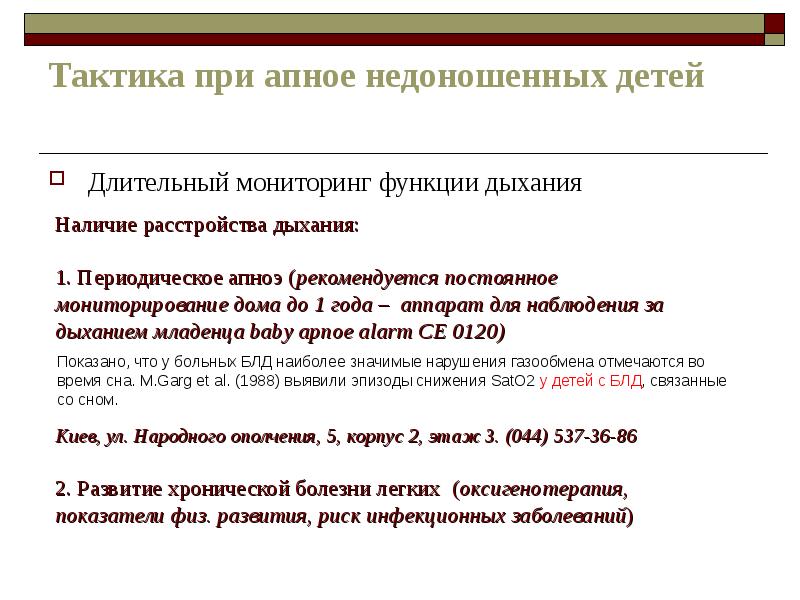 Тактика при апное недоношенных детей

Длительный мониторинг функции дыхания

Наличие расстройства дыхания:

1. Периодическое апноэ (рекомендуется постоянное мониторирование дома до 1 года – аппарат для наблюдения за дыханием младенца baby apnoe alarm CE 0120)

Показано, что у больных БЛД наиболее значимые нарушения газообмена отмечаются во время сна. M.Garg et al. (1988) выявили эпизоды снижения SatO2 у детей с БЛД, связанные со сном.

Киев, ул. Народного ополчения, 5, корпус 2, этаж 3. (044) 537-36-86

2. Развитие хронической болезни легких (оксигенотерапия, показатели физ. развития, риск инфекционных заболеваний)